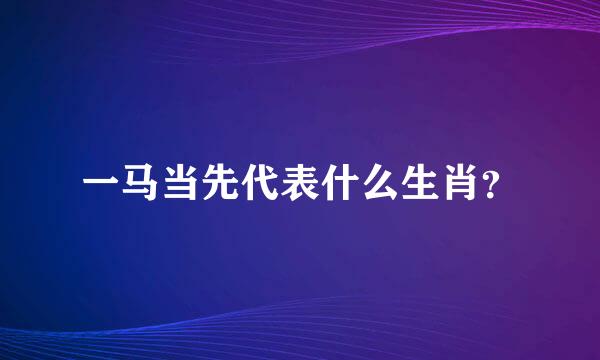 一马当先代表什么生肖?